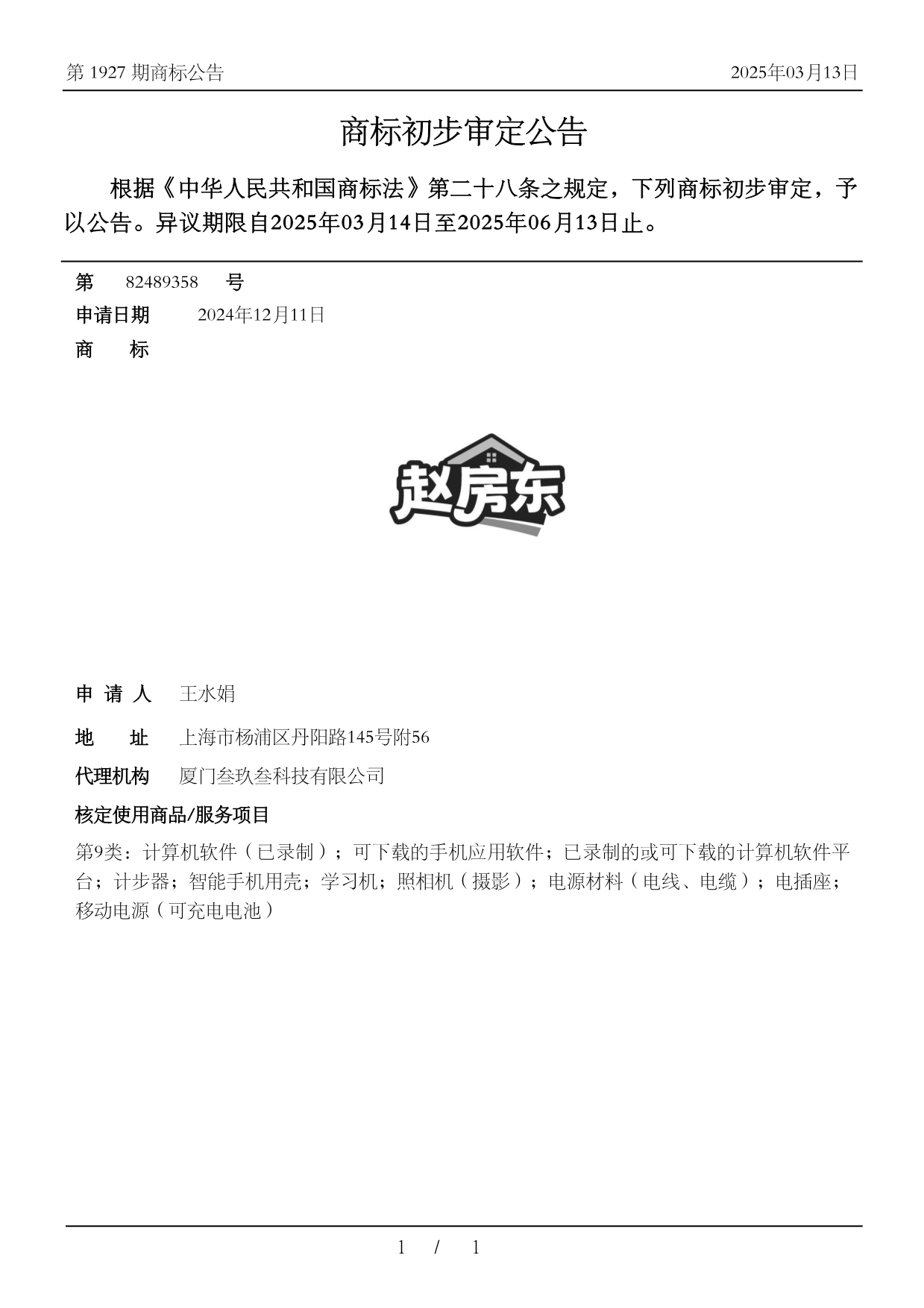 第 1927 期商标公告

2025年03月13日

商标初步审定公告

根据《中华人民共和国商标法》第二十八条之规定，下列商标初步审定，予以公告。异议期限自2025年03月14日至2025年06月13日止。

第 82489358 号

申请日期 2024年12月11日

商 标

赵房东

申 请 人 王水娟

地 址 上海市杨浦区丹阳路145号附56

代理机构 厦门叁玖叁科技有限公司

核定使用商品/服务项目

第9类：计算机软件（已录制）；可下载的手机应用软件；已录制的或可下载的计算机软件平台；计步器；智能手机用壳；学习机；照相机（摄影）；电源材料（电线、电缆）；电插座；移动电源（可充电电池）

1 / 1